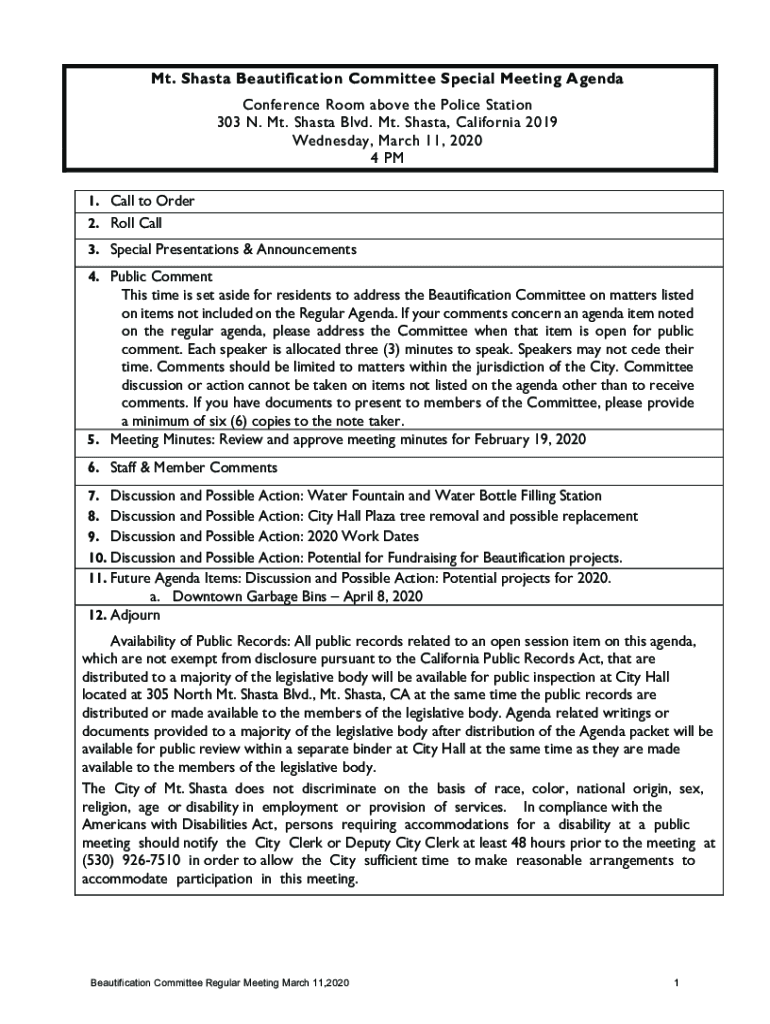 Mt. Shasta Beautification Committee Special Meeting Agenda
Conference Room above the Police Station
303 N. Mt. Shasta Blvd. Mt. Shasta, California 2019
Wednesday, March 11, 2020
4 PM

1. Call to Order
2. Roll Call
3. Special Presentations & Announcements
4. Public Comment
This time is set aside for residents to address the Beautification Committee on matters listed on items not included on the Regular Agenda. If your comments concern an agenda item noted on the regular agenda, please address the Committee when that item is open for public comment. Each speaker is allocated three (3) minutes to speak. Speakers may not cede their time. Comments should be limited to matters within the jurisdiction of the City. Committee discussion or action cannot be taken on items not listed on the agenda other than to receive comments. If you have documents to present to members of the Committee, please provide a minimum of six (6) copies to the note taker.
5. Meeting Minutes: Review and approve meeting minutes for February 19, 2020
6. Staff & Member Comments
7. Discussion and Possible Action: Water Fountain and Water Bottle Filling Station
8. Discussion and Possible Action: City Hall Plaza tree removal and possible replacement
9. Discussion and Possible Action: 2020 Work Dates
10. Discussion and Possible Action: Potential for Fundraising for Beautification projects.
11. Future Agenda Items: Discussion and Possible Action: Potential projects for 2020.
a. Downtown Garbage Bins – April 8, 2020
12. Adjourn

Availability of Public Records: All public records related to an open session item on this agenda, which are not exempt from disclosure pursuant to the California Public Records Act, that are distributed to a majority of the legislative body will be available for public inspection at City Hall located at 305 North Mt. Shasta Blvd., Mt. Shasta, CA at the same time the public records are distributed or made available to the members of the legislative body. Agenda related writings or documents provided to a majority of the legislative body after distribution of the Agenda packet will be available for public review within a separate binder at City Hall at the same time as they are made available to the members of the legislative body.
The City of Mt. Shasta does not discriminate on the basis of race, color, national origin, sex, religion, age or disability in employment or provision of services. In compliance with the Americans with Disabilities Act, persons requiring accommodations for a disability at a public meeting should notify the City Clerk or Deputy City Clerk at least 48 hours prior to the meeting at (530) 926-7510 in order to allow the City sufficient time to make reasonable arrangements to accommodate participation in this meeting.

Beautification Committee Regular Meeting March 11,2020
1